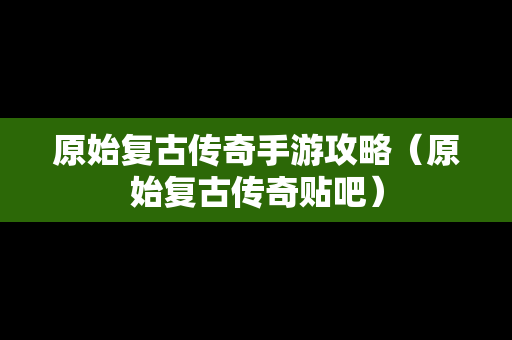 原始复古传奇手游攻略（原始复古传奇贴吧）